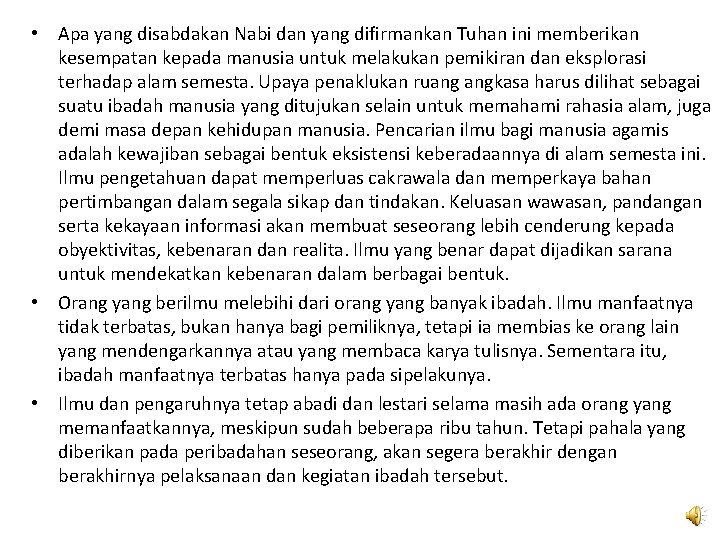 • Apa yang disabdakan Nabi dan yang difirmankan Tuhan ini memberikan kesempatan kepada manusia untuk melakukan pemikiran dan eksplorasi terhadap alam semesta. Upaya penaklukan ruang angkasa harus dilihat sebagai suatu ibadah manusia yang ditujukan selain untuk memahami rahasia alam, juga demi masa depan kehidupan manusia. Pencarian ilmu bagi manusia agamis adalah kewajiban sebagai bentuk eksistensi keberadaannya di alam semesta ini. Ilmu pengetahuan dapat memperluas cakrawala dan memperkaya bahan pertimbangan dalam segala sikap dan tindakan. Keluasan wawasan, pandangan serta kekayaan informasi akan membuat seseorang lebih cenderung kepada obyektivitas, kebenaran dan realita. Ilmu yang benar dapat dijadikan sarana untuk mendekatkan kebenaran dalam berbagai bentuk.

• Orang yang berilmu melebihi dari orang yang banyak ibadah. Ilmu manfaatnya tidak terbatas, bukan hanya bagi pemiliknya, tetapi ia membias ke orang lain yang mendengarkannya atau yang membaca karya tulisnya. Sementara itu, ibadah manfaatnya terbatas hanya pada sipelakunya.

• Ilmu dan pengaruhnya tetap abadi dan lestari selama masih ada orang yang memanfaatkannya, meskipun sudah beberapa ribu tahun. Tetapi pahala yang diberikan pada peribadahan seseorang, akan segera berakhir dengan berakhirnya pelaksanaan dan kegiatan ibadah tersebut.